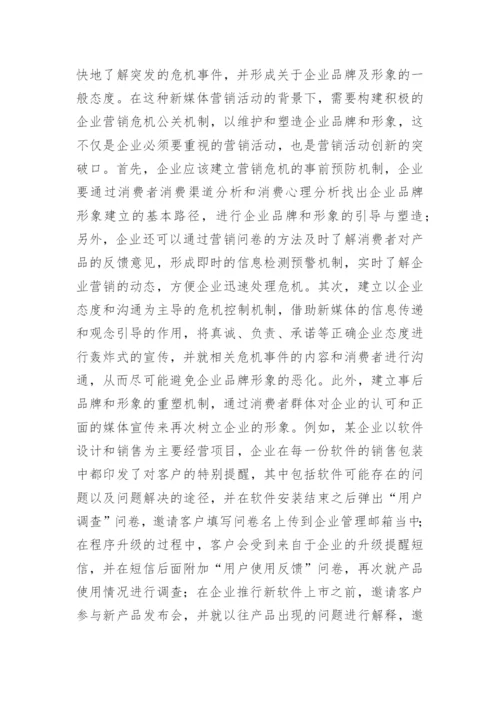 快地了解突发的危机事件，并形成关于企业品牌及形象的一般态度。在这种新媒体营销活动的背景下，需要构建积极的企业营销危机公关机制，以维护和塑造企业品牌和形象，这不仅是企业必须要重视的营销活动，也是营销活动创新的突破口。首先，企业应该建立营销危机的事前预防机制，企业要通过消费者消费渠道分析和消费心理分析找出企业品牌形象建立的基本路径，进行企业品牌和形象的引导与塑造；另外，企业还可以通过营销问卷的方法及时了解消费者对产品的反馈意见，形成即时的信息检测预警机制，实时了解企业营销的动态，方便企业迅速处理危机。其次，建立以企业态度和沟通为主导的危机控制机制，借助新媒体的信息传递和观念引导的作用，将真诚、负责、承诺等正确企业态度进行轰炸式的宣传，并就相关危机事件的内容和消费者进行沟通，从而尽可能避免企业品牌形象的恶化。此外，建立事后品牌和形象的重塑机制，通过消费者群体对企业的认可和正面的媒体宣传来再次树立企业的形象。例如，某企业以软件设计和销售为主要经营项目，企业在每一份软件的销售包装中都印发了对客户的特别提醒，其中包括软件可能存在的问题以及问题解决的途径，并在软件安装结束之后弹出“用户调查”问卷，邀请客户填写问卷名上传到企业管理邮箱当中；在程序升级的过程中，客户会受到来自于企业的升级提醒短信，并在短信后面附加“用户使用反馈”问卷，再次就产品使用情况进行调查；在企业推行新软件上市之前，邀请客户参与新产品发布会，并就以往产品出现的问题进行解释，邀